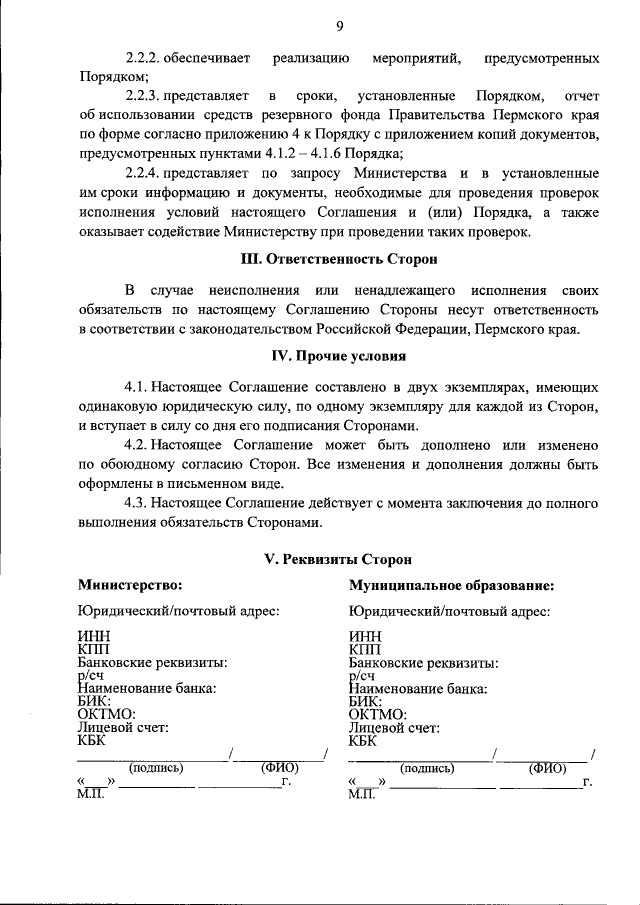 9

2.2.2. обеспечивает реализацию мероприятий, предусмотренных Порядком;

2.2.3. представляет в сроки, установленные Порядком, отчет об использовании средств резервного фонда Правительства Пермского края по форме согласно приложению 4 к Порядку с приложением копий документов, предусмотренных пунктами 4.1.2 – 4.1.6 Порядка;

2.2.4. представляет по запросу Министерства и в установленные им сроки информацию и документы, необходимые для проведения проверок исполнения условий настоящего Соглашения и (или) Порядка, а также оказывает содействие Министерству при проведении таких проверок.

III. Ответственность Сторон

В случае неисполнения или ненадлежащего исполнения своих обязательств по настоящему Соглашению Стороны несут ответственность в соответствии с законодательством Российской Федерации, Пермского края.

IV. Прочие условия

4.1. Настоящее Соглашение составлено в двух экземплярах, имеющих одинаковую юридическую силу, по одному экземпляру для каждой из Сторон, и вступает в силу со дня его подписания Сторонами.

4.2. Настоящее Соглашение может быть дополнено или изменено по обоюдному согласию Сторон. Все изменения и дополнения должны быть оформлены в письменном виде.

4.3. Настоящее Соглашение действует с момента заключения до полного выполнения обязательств Сторонами.

V. Реквизиты Сторон

Министерство:

Юридический/почтовый адрес:

ИНН
КПП
Банковские реквизиты:
р/сч
Наименование банка:
БИК:
ОКТМО:
Лицевой счет:
КБК
____/____/
(подпись) (ФИО)
«____» ____ ____г.
М.П.

Муниципальное образование:

Юридический/почтовый адрес:

ИНН
КПП
Банковские реквизиты:
р/сч
Наименование банка:
БИК:
ОКТМО:
Лицевой счет:
КБК
____/____/
(подпись) (ФИО)
«____» ____ ____г.
М.П.